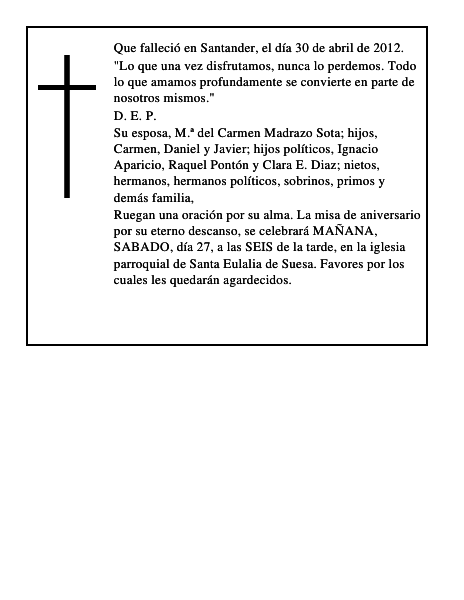 Que falleció en Santander, el día 30 de abril de 2012.
"Lo que una vez disfrutamos, nunca lo perdemos. Todo lo que amamos profundamente se convierte en parte de nosotros mismos."
D. E. P.
Su esposa, M.ª del Carmen Madrazo Sota; hijos, Carmen, Daniel y Javier; hijos políticos, Ignacio Aparicio, Raquel Pontón y Clara E. Diaz; nietos, hermanos, hermanos políticos, sobrinos, primos y demás familia,
Ruegan una oración por su alma. La misa de aniversario por su eterno descanso, se celebrará MAÑANA, SABADO, día 27, a las SEIS de la tarde, en la iglesia parroquial de Santa Eulalia de Suesa. Favores por los cuales les quedarán agardecidos.